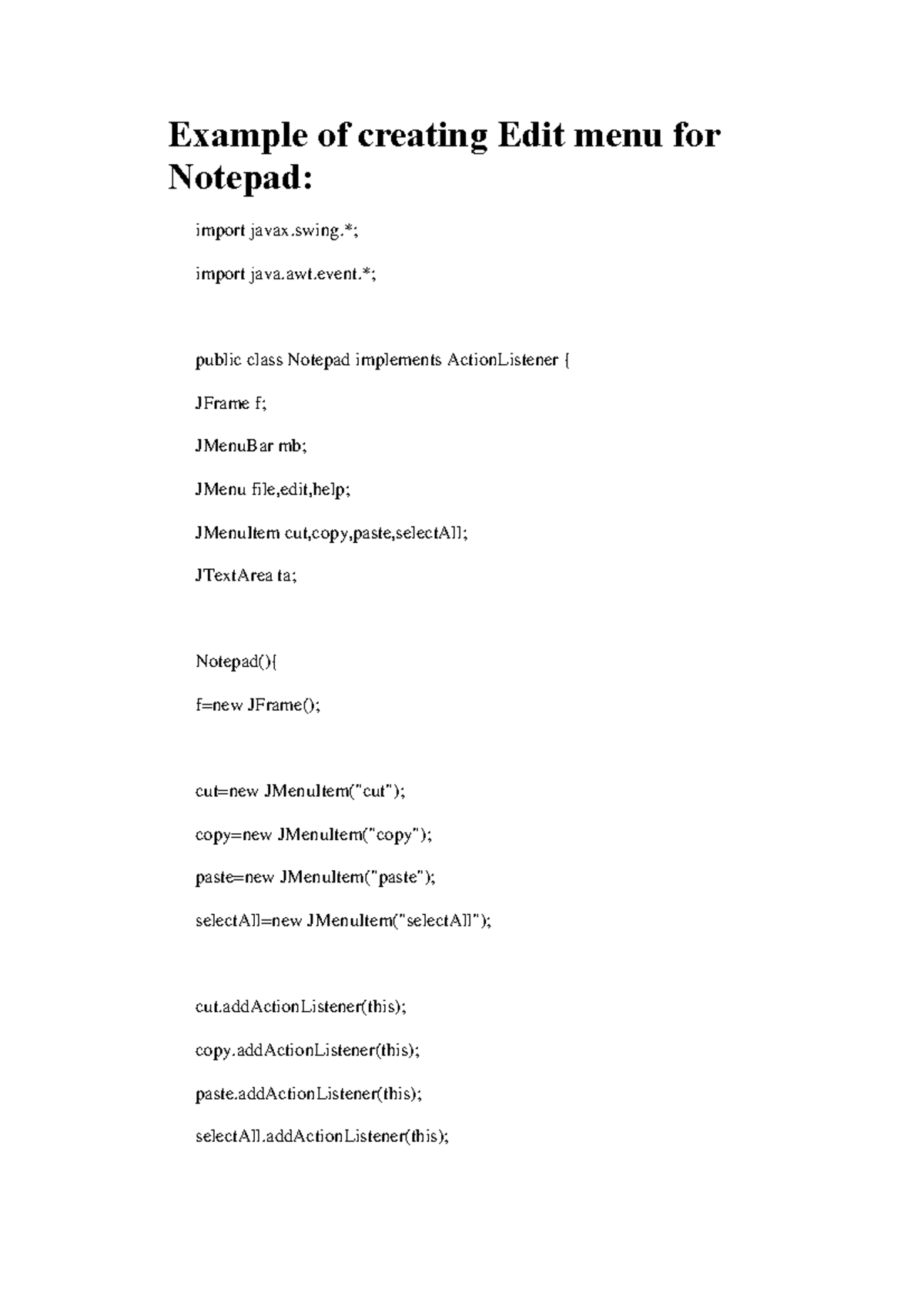 Example of creating Edit menu for Notepad:

import javax.swing.*;

import java.awt.event.*;

public class Notepad implements ActionListener {

JFrame f;

JMenuBar mb;

JMenu file,edit,help;

JMenuItem cut,copy,paste,selectAll;

JTextArea ta;

Notepad(){

f=new JFrame();

cut=new JMenuItem("cut");

copy=new JMenuItem("copy");

paste=new JMenuItem("paste");

selectAll=new JMenuItem("selectAll");

cut.addActionListener(this);

copy.addActionListener(this);

paste.addActionListener(this);

selectAll.addActionListener(this);